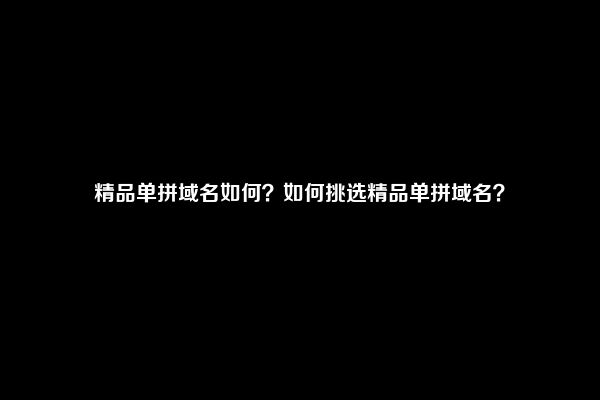 精品单拼域名如何？如何挑选精品单拼域名？